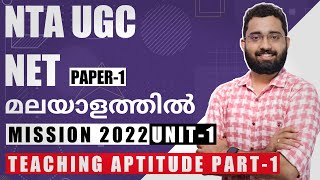 NTA UGC NET PAPER-1

മലയാളത്തിൽ

MISSION 2022 UNIT-1

TEACHING APTITUDE PART-1